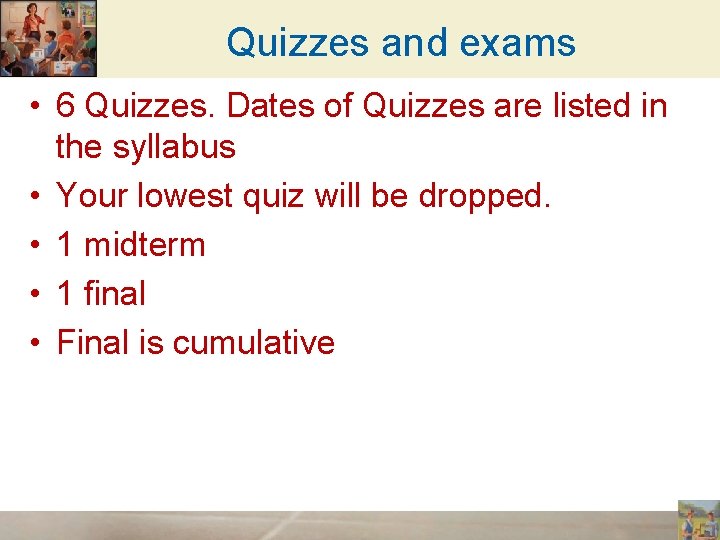 Quizzes and exams

• 6 Quizzes. Dates of Quizzes are listed in the syllabus
• Your lowest quiz will be dropped.
• 1 midterm
• 1 final
• Final is cumulative